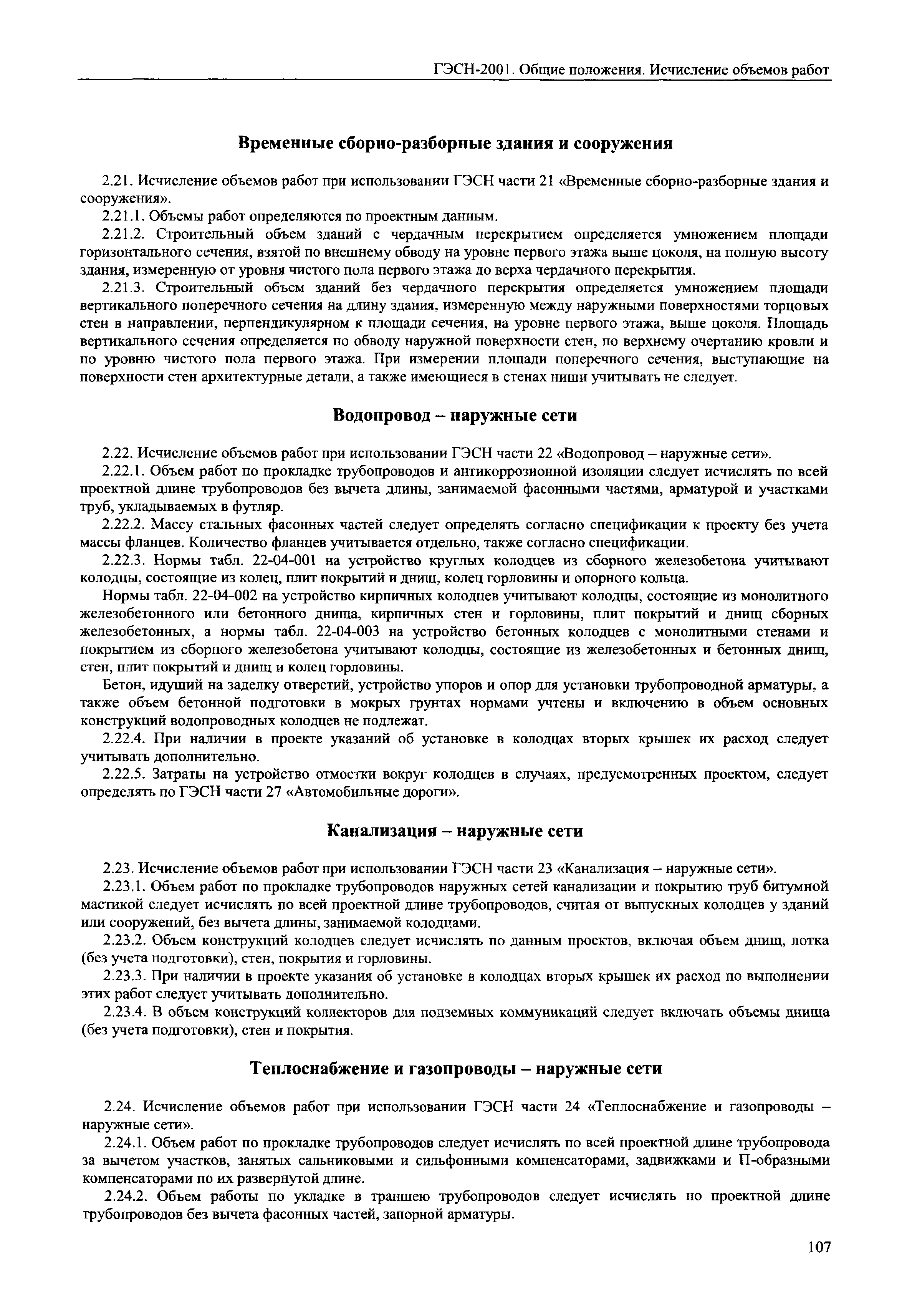 ГЭСН-2001. Общие положения. Исчисление объемов работ

Временные сборно-разборные здания и сооружения

2.21. Исчисление объемов работ при использовании ГЭСН части 21 «Временные сборно-разборные здания и сооружения».

2.21.1. Объемы работ определяются по проектным данным.

2.21.2. Строительный объем зданий с чердачным перекрытием определяется умножением площади горизонтального сечения, взятой по внешнему обводу на уровне первого этажа выше цоколя, на полную высоту здания, измеренную от уровня чистого пола первого этажа до верха чердачного перекрытия.

2.21.3. Строительный объем зданий без чердачного перекрытия определяется умножением площади вертикального поперечного сечения на длину здания, измеренную между наружными поверхностями торцовых стен в направлении, перпендикулярном к площади сечения, на уровне первого этажа, выше цоколя. Площадь вертикального сечения определяется по обводу наружной поверхности стен, по верхнему очертанию кровли и по уровню чистого пола первого этажа. При измерении площади поперечного сечения, выступающие на поверхности стен архитектурные детали, а также имеющиеся в стенах ниши учитывать не следует.

Водопровод – наружные сети

2.22. Исчисление объемов работ при использовании ГЭСН части 22 «Водопровод – наружные сети».

2.22.1. Объем работ по прокладке трубопроводов и антикоррозионной изоляции следует исчислять по всей проектной длине трубопроводов без вычета длины, занимаемой фасонными частями, арматурой и участками труб, укладываемых в футляр.

2.22.2. Массу стальных фасонных частей следует определять согласно спецификации к проекту без учета массы фланцев. Количество фланцев учитывается отдельно, также согласно спецификации.

2.22.3. Нормы табл. 22-04-001 на устройство круглых колодцев из сборного железобетона учитывают колодцы, состоящие из колец, плит покрытий и днищ, колец горловины и опорного кольца.

Нормы табл. 22-04-002 на устройство кирпичных колодцев учитывают колодцы, состоящие из монолитного железобетонного или бетонного днища, кирпичных стен и горловины, плит покрытий и днищ сборных железобетонных, а нормы табл. 22-04-003 на устройство бетонных колодцев с монолитными стенами и покрытием из сборного железобетона учитывают колодцы, состоящие из железобетонных и бетонных днищ, стен, плит покрытий и днищ и колец горловины.

Бетон, идущий на заделку отверстий, устройство упоров и опор для установки трубопроводной арматуры, а также объем бетонной подготовки в мокрых грунтах нормами учтены и включению в объем основных конструкций водопроводных колодцев не подлежат.

2.22.4. При наличии в проекте указаний об установке в колодцах вторых крышек их расход следует учитывать дополнительно.

2.22.5. Затраты на устройство отмостки вокруг колодцев в случаях, предусмотренных проектом, следует определять по ГЭСН части 27 «Автомобильные дороги».

Канализация – наружные сети

2.23. Исчисление объемов работ при использовании ГЭСН части 23 «Канализация – наружные сети».

2.23.1. Объем работ по прокладке трубопроводов наружных сетей канализации и покрытию труб битумной мастикой следует исчислять по всей проектной длине трубопроводов, считая от выпускных колодцев у зданий или сооружений, без вычета длины, занимаемой колодцами.

2.23.2. Объем конструкций колодцев следует исчислять по данным проектов, включая объем днищ, лотка (без учета подготовки), стен, покрытия и горловины.

2.23.3. При наличии в проекте указания об установке в колодцах вторых крышек их расход по выполнении этих работ следует учитывать дополнительно.

2.23.4. В объем конструкций коллекторов для подземных коммуникаций следует включать объемы днища (без учета подготовки), стен и покрытия.

Теплоснабжение и газопроводы – наружные сети

2.24. Исчисление объемов работ при использовании ГЭСН части 24 «Теплоснабжение и газопроводы – наружные сети».

2.24.1. Объем работ по прокладке трубопроводов следует исчислять по всей проектной длине трубопровода за вычетом участков, занятых сальниковыми и сильфонными компенсаторами, задвижками и П-образными компенсаторами по их развернутой длине.

2.24.2. Объем работы по укладке в траншею трубопроводов следует исчислять по проектной длине трубопроводов без вычета фасонных частей, запорной арматуры.

107